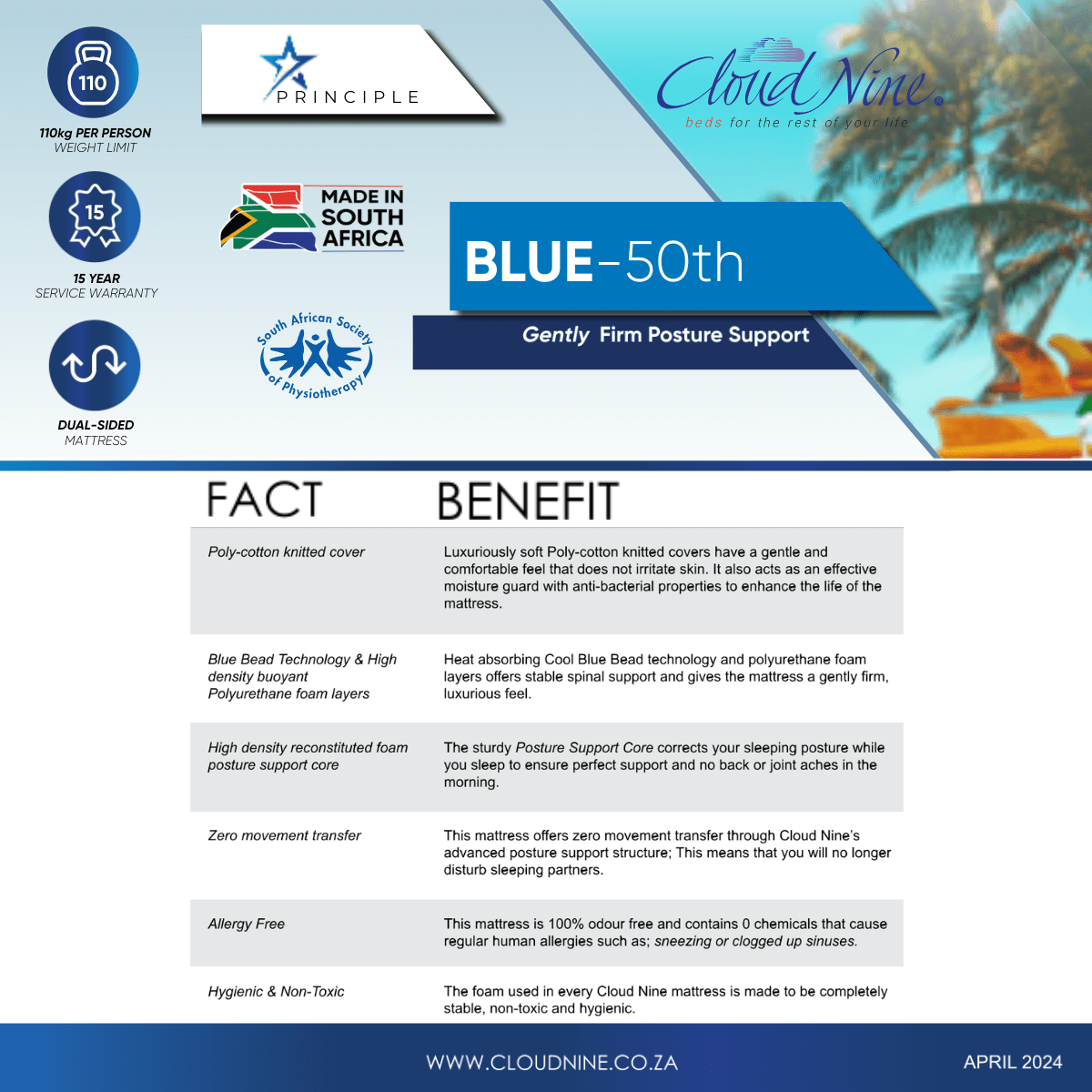 110

110kg PER PERSON
WEIGHT LIMIT

15

15 YEAR
SERVICE WARRANTY

DUAL-SIDED
MATTRESS

PRINCIPLE

MADE IN SOUTH AFRICA

South African Society of Physiotherapy

Cloud Nine
beds for the rest of your life

BLUE-50th

Gently Firm Posture Support

| FACT | BENEFIT |
|---|---|
| Poly-cotton knitted cover | Luxuriously soft Poly-cotton knitted covers have a gentle and comfortable feel that does not irritate skin. It also acts as an effective moisture guard with anti-bacterial properties to enhance the life of the mattress. |
| Blue Bead Technology & High density buoyant Polyurethane foam layers | Heat absorbing Cool Blue Bead technology and polyurethane foam layers offers stable spinal support and gives the mattress a gently firm, luxurious feel. |
| High density reconstituted foam posture support core | The sturdy Posture Support Core corrects your sleeping posture while you sleep to ensure perfect support and no back or joint aches in the morning. |
| Zero movement transfer | This mattress offers zero movement transfer through Cloud Nine's advanced posture support structure; This means that you will no longer disturb sleeping partners. |
| Allergy Free | This mattress is 100% odour free and contains 0 chemicals that cause regular human allergies such as; sneezing or clogged up sinuses. |
| Hygienic & Non-Toxic | The foam used in every Cloud Nine mattress is made to be completely stable, non-toxic and hygienic. |

WWW.CLOUDNINE.CO.ZA

APRIL 2024